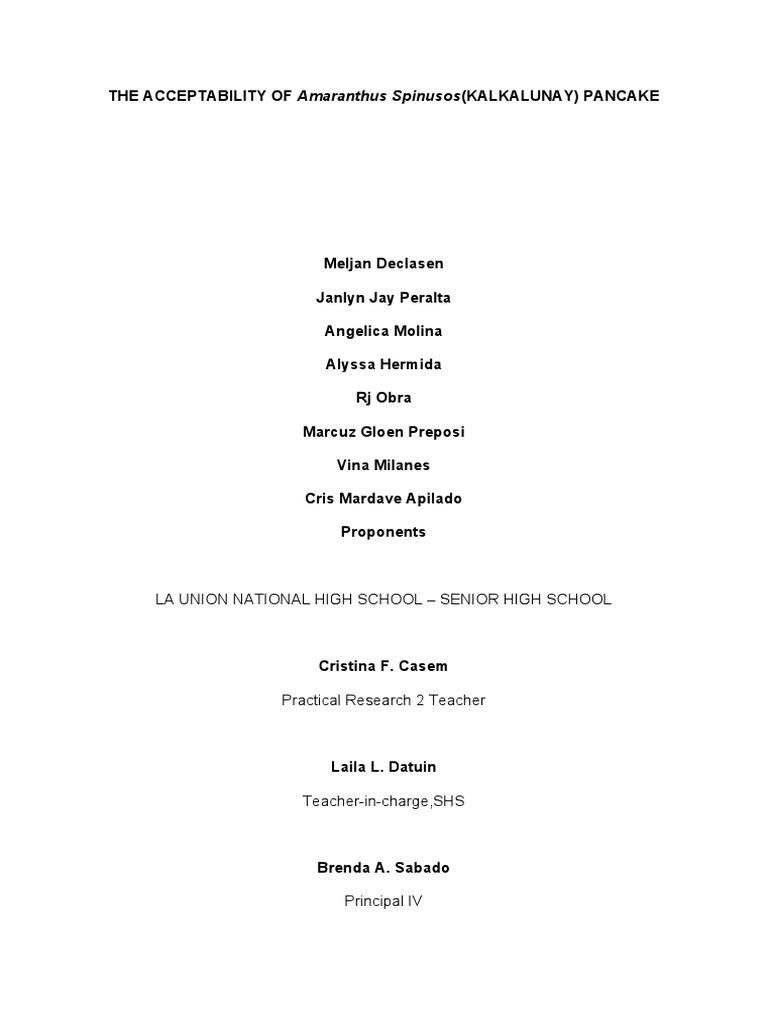 THE ACCEPTABILITY OF Amaranthus Spinusos(KALKALUNAY) PANCAKE

Meljan Declasen

Janlyn Jay Peralta

Angelica Molina

Alyssa Hermida

Rj Obra

Marcuz Gloen Preposi

Vina Milanes

Cris Mardave Apilado

Proponents

LA UNION NATIONAL HIGH SCHOOL – SENIOR HIGH SCHOOL

Cristina F. Casem

Practical Research 2 Teacher

Laila L. Datuin

Teacher-in-charge,SHS

Brenda A. Sabado

Principal IV